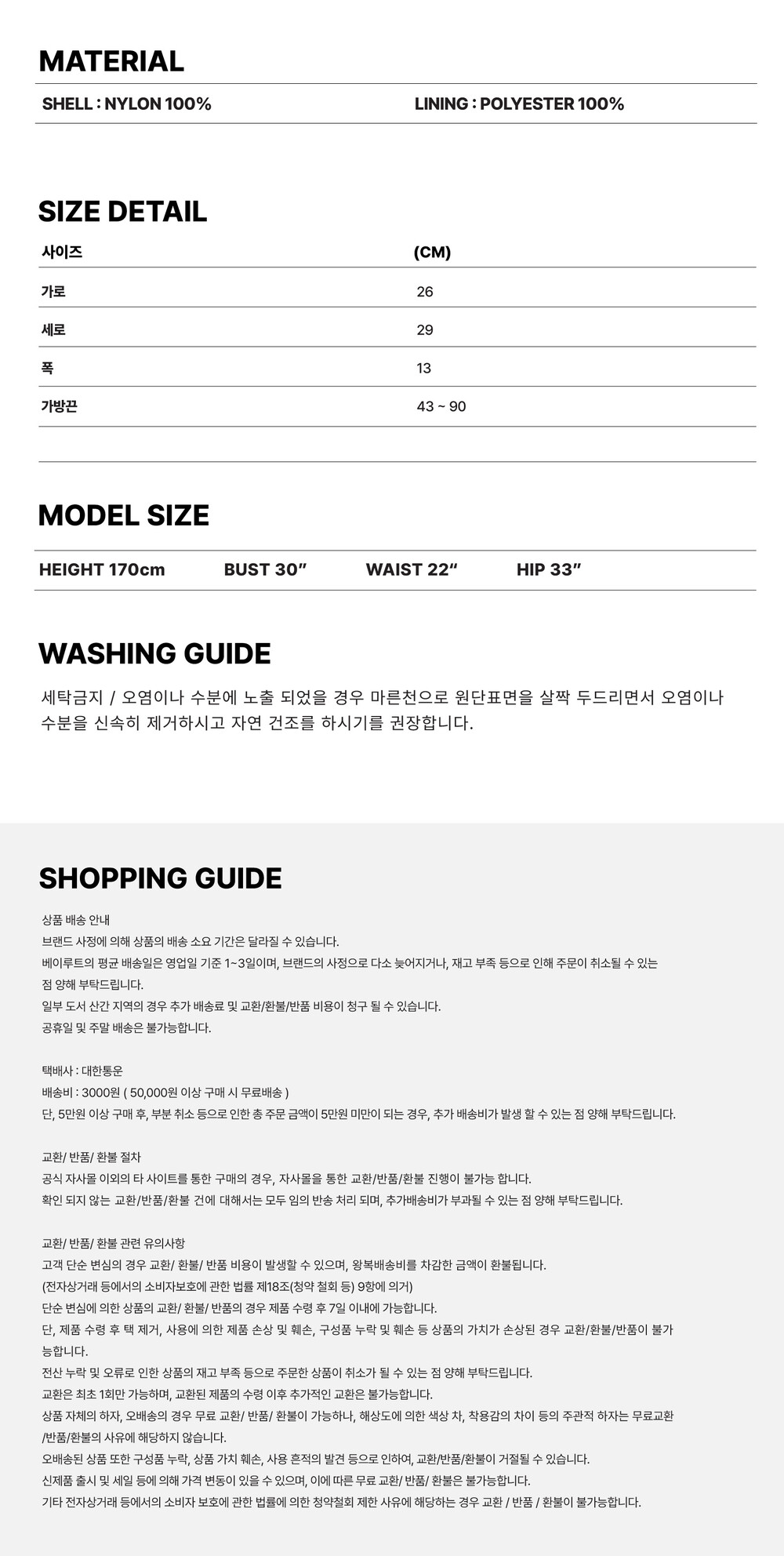 MATERIAL

SHELL : NYLON 100%

LINING : POLYESTER 100%

SIZE DETAIL

| 사이즈 | (CM) |
|---|---|
| 가로 | 26 |
| 세로 | 29 |
| 폭 | 13 |
| 가방끈 | 43 ~ 90 |

MODEL SIZE

HEIGHT 170cm BUST 30" WAIST 22" HIP 33"

WASHING GUIDE

세탁금지 / 오염이나 수분에 노출 되었을 경우 마른천으로 원단표면을 살짝 두드리면서 오염이나 수분을 신속히 제거하시고 자연 건조를 하시기를 권장합니다.

SHOPPING GUIDE

상품 배송 안내
브랜드 사정에 의해 상품의 배송 소요 기간은 달라질 수 있습니다.
베이루트의 평균 배송일은 영업일 기준 1~3일이며, 브랜드의 사정으로 다소 늦어지거나, 재고 부족 등으로 인해 주문이 취소될 수 있는 점 양해 부탁드립니다.
일부 도서 산간 지역의 경우 추가 배송료 및 교환/환불/반품 비용이 청구 될 수 있습니다.
공휴일 및 주말 배송은 불가능합니다.

택배사 : 대한통운
배송비 : 3000원 ( 50,000원 이상 구매 시 무료배송 )
단, 5만원 이상 구매 후, 부분 취소 등으로 인한 총 주문 금액이 5만원 미만이 되는 경우, 추가 배송비가 발생 할 수 있는 점 양해 부탁드립니다.

교환/ 반품/ 환불 절차
공식 자사몰 이외의 타 사이트를 통한 구매의 경우, 자사몰을 통한 교환/반품/환불 진행이 불가능 합니다.
확인 되지 않는 교환/반품/환불 건에 대해서는 모두 임의 반송 처리 되며, 추가배송비가 부과될 수 있는 점 양해 부탁드립니다.

교환/ 반품/ 환불 관련 유의사항
고객 단순 변심의 경우 교환/ 환불/ 반품 비용이 발생할 수 있으며, 왕복배송비를 차감한 금액이 환불됩니다.
(전자상거래 등에서의 소비자보호에 관한 법률 제18조(청약 철회 등) 9항에 의거)
단순 변심에 의한 상품의 교환/ 환불/ 반품의 경우 제품 수령 후 7일 이내에 가능합니다.
단, 제품 수령 후 택 제거, 사용에 의한 제품 손상 및 훼손, 구성품 누락 및 훼손 등 상품의 가치가 손상된 경우 교환/환불/반품이 불가능합니다.
전산 누락 및 오류로 인한 상품의 재고 부족 등으로 주문한 상품이 취소가 될 수 있는 점 양해 부탁드립니다.
교환은 최초 1회만 가능하며, 교환된 제품의 수령 이후 추가적인 교환은 불가능합니다.
상품 자체의 하자, 오배송의 경우 무료 교환/ 반품/ 환불이 가능하나, 해상도에 의한 색상 차, 착용감의 차이 등의 주관적 하자는 무료교환/반품/환불의 사유에 해당하지 않습니다.
오배송된 상품 또한 구성품 누락, 상품 가치 훼손, 사용 흔적의 발견 등으로 인하여, 교환/반품/환불이 거절될 수 있습니다.
신제품 출시 및 세일 등에 의해 가격 변동이 있을 수 있으며, 이에 따른 무료 교환/ 반품/ 환불은 불가능합니다.
기타 전자상거래 등에서의 소비자 보호에 관한 법률에 의한 청약철회 제한 사유에 해당하는 경우 교환 / 반품 / 환불이 불가능합니다.